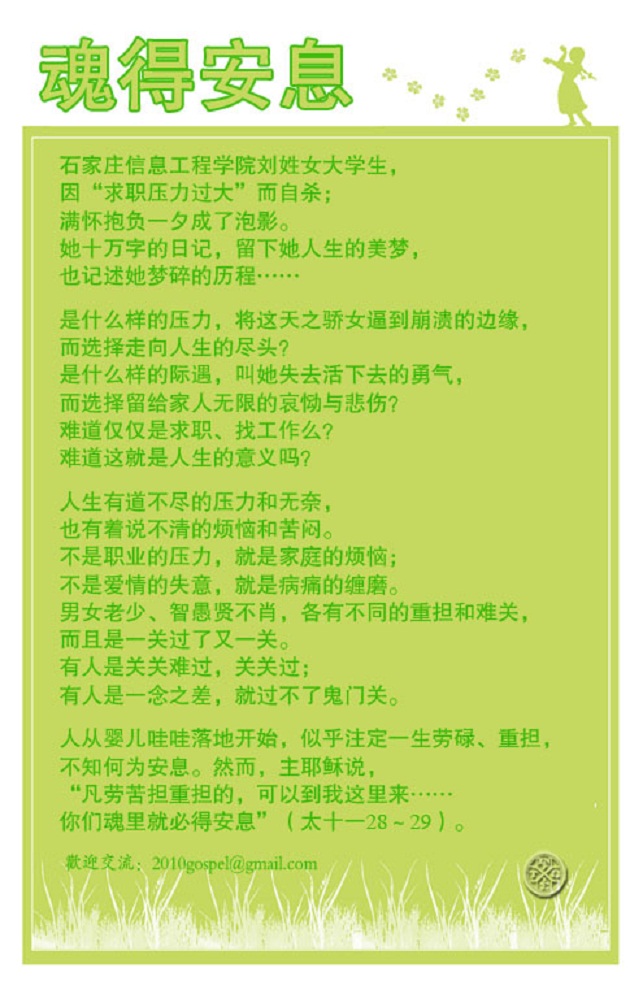 魂得安息

石家庄信息工程学院刘姓女大学生，
因“求职压力过大”而自杀；
满怀抱负一夕成了泡影。
她十万字的日记，留下她人生的美梦，
也记述她梦碎的历程……

是什么样的压力，将这天之骄女逼到崩溃的边缘，
而选择走向人生的尽头？
是什么样的际遇，叫她失去活下去的勇气，
而选择留给家人无限的哀恸与悲伤？
难道仅仅是求职、找工作么？
难道这就是人生的意义吗？

人生有道不尽的压力和无奈，
也有着说不清的烦恼和苦闷。
不是职业的压力，就是家庭的烦恼；
不是爱情的失意，就是病痛的缠磨。
男女老少、智愚贤不肖，各有不同的重担和难关，
而且是一关过了又一关。
有人是关关难过，关关过；
有人是一念之差，就过不了鬼门关。

人从婴儿哇哇落地开始，似乎注定一生劳碌、重担，
不知何为安息。然而，主耶稣说，
“凡劳苦担重担的，可以到我这里来……
你们魂里就必得安息”（太十一28～29）。

歡迎交流：2010gospel@gmail.com